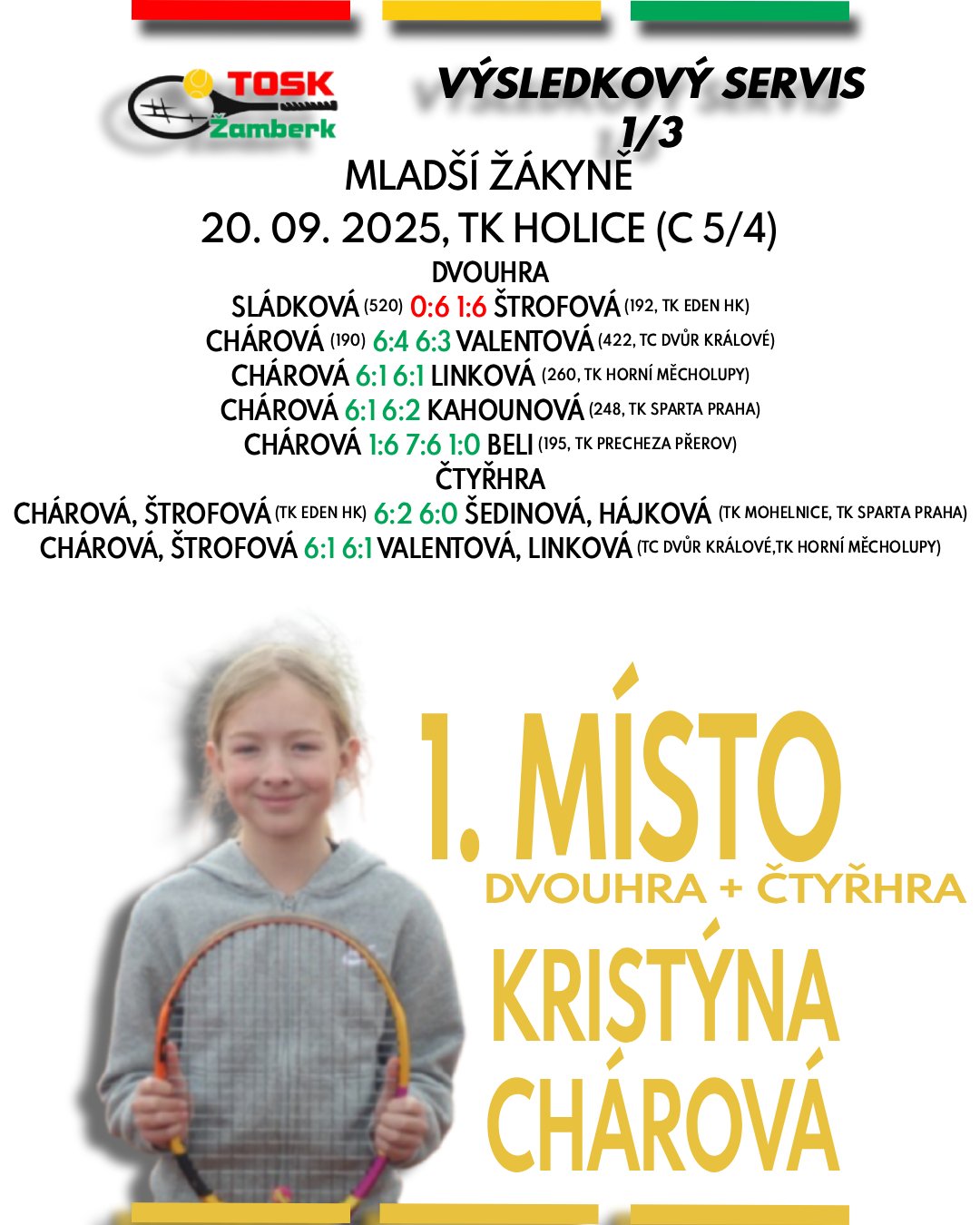 TOSK
Žamberk

VÝSLEDKOVÝ SERVIS
1/3

MLADŠÍ ŽÁKYNĚ
20. 09. 2025, TK HOLICE (C 5/4)

DVOUHRA
SLÁDKOVÁ (520) 0:6 1:6 ŠTROFOVÁ (192, TK EDEN HK)
CHÁROVÁ (190) 6:4 6:3 VALENTOVÁ (422, TC DVŮR KRÁLOVÉ)
CHÁROVÁ 6:1 6:1 LINKOVÁ (260, TK HORNÍ MĚCHOLUPY)
CHÁROVÁ 6:1 6:2 KAHOUNOVÁ (248, TK SPARTA PRAHA)
CHÁROVÁ 1:6 7:6 1:0 BELI (195, TK PRECHEZA PŘEROV)

ČTYŘHRA
CHÁROVÁ, ŠTROFOVÁ (TK EDEN HK) 6:2 6:0 ŠEDINOVÁ, HÁJKOVÁ (TK MOHELNICE, TK SPARTA PRAHA)
CHÁROVÁ, ŠTROFOVÁ 6:1 6:1 VALENTOVÁ, LINKOVÁ (TC DVŮR KRÁLOVÉ,TK HORNÍ MĚCHOLUPY)

1. MÍSTO
DVOUHRA + ČTYŘHRA
KRISTÝNA
CHÁROVÁ